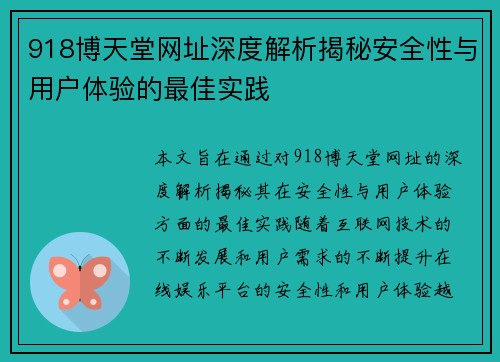 918博天堂网址深度解析揭秘安全性与用户体验的最佳实践

本文旨在通过对918博天堂网址的深度解析揭秘其在安全性与用户体验方面的最佳实践随着互联网技术的不断发展和用户需求的不断提升在线娱乐平台的安全性和用户体验越